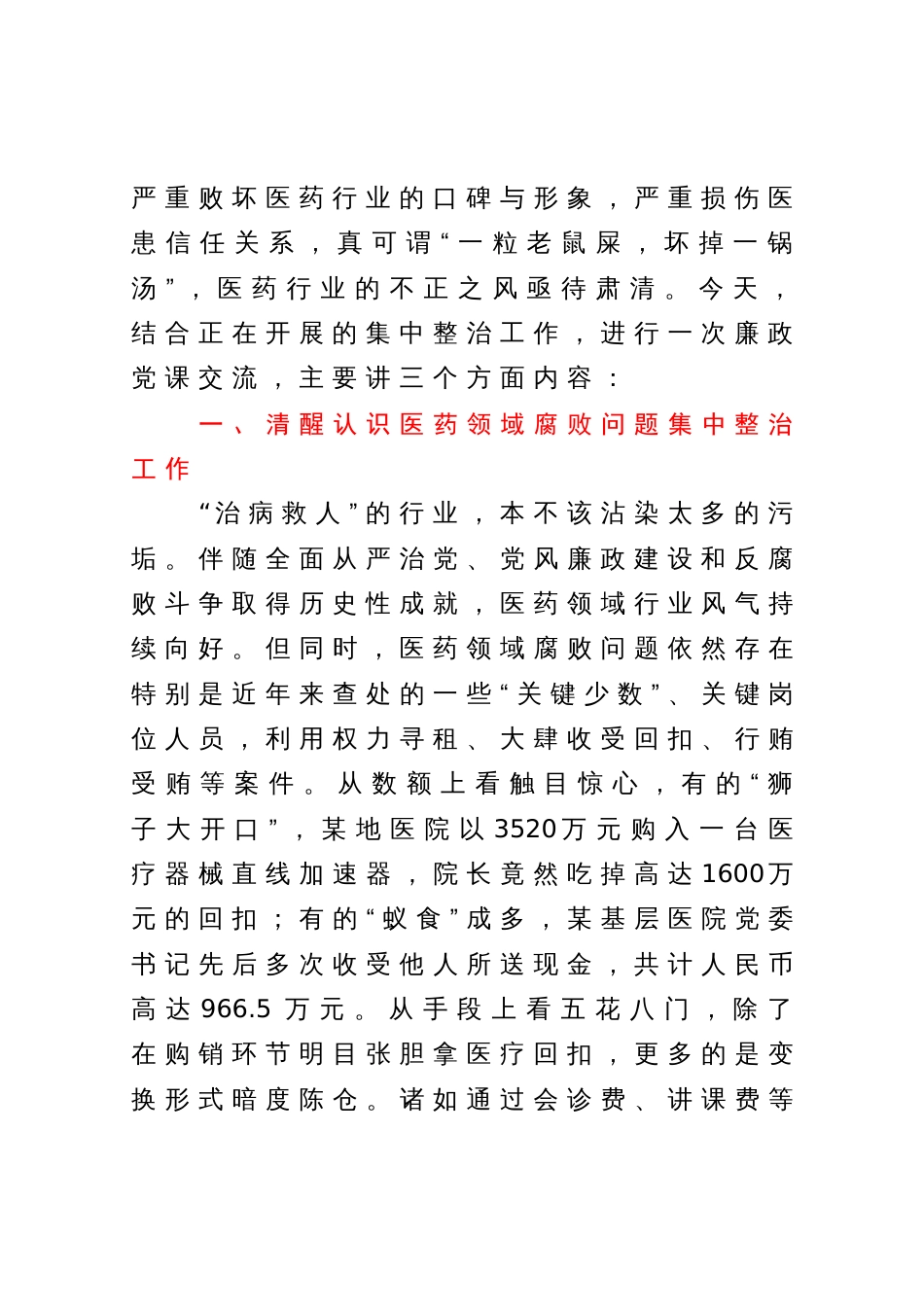 严重败坏医药行业的口碑与形象，严重损伤医患信任关系，真可谓“一粒老鼠屎，坏掉一锅汤”，医药行业的不正之风亟待肃清。今天，结合正在开展的集中整治工作，进行一次廉政党课交流，主要讲三个方面内容：

一、清醒认识医药领域腐败问题集中整治工作

“治病救人”的行业，本不该沾染太多的污垢。伴随全面从严治党、党风廉政建设和反腐败斗争取得历史性成就，医药领域行业风气持续向好。但同时，医药领域腐败问题依然存在特别是近年来查处的一些“关键少数”、关键岗位人员，利用权力寻租、大肆收受回扣、行贿受贿等案件。从数额上看触目惊心，有的“狮子大开口”，某地医院以3520万元购入一台医疗器械直线加速器，院长竟然吃掉高达1600万元的回扣；有的“蚁食”成多，某基层医院党委书记先后多次收受他人所送现金，共计人民币高达966.5万元。从手段上看五花八门，除了在购销环节明目张胆拿医疗回扣，更多的是变换形式暗度陈仓。诸如通过会诊费、讲课费等